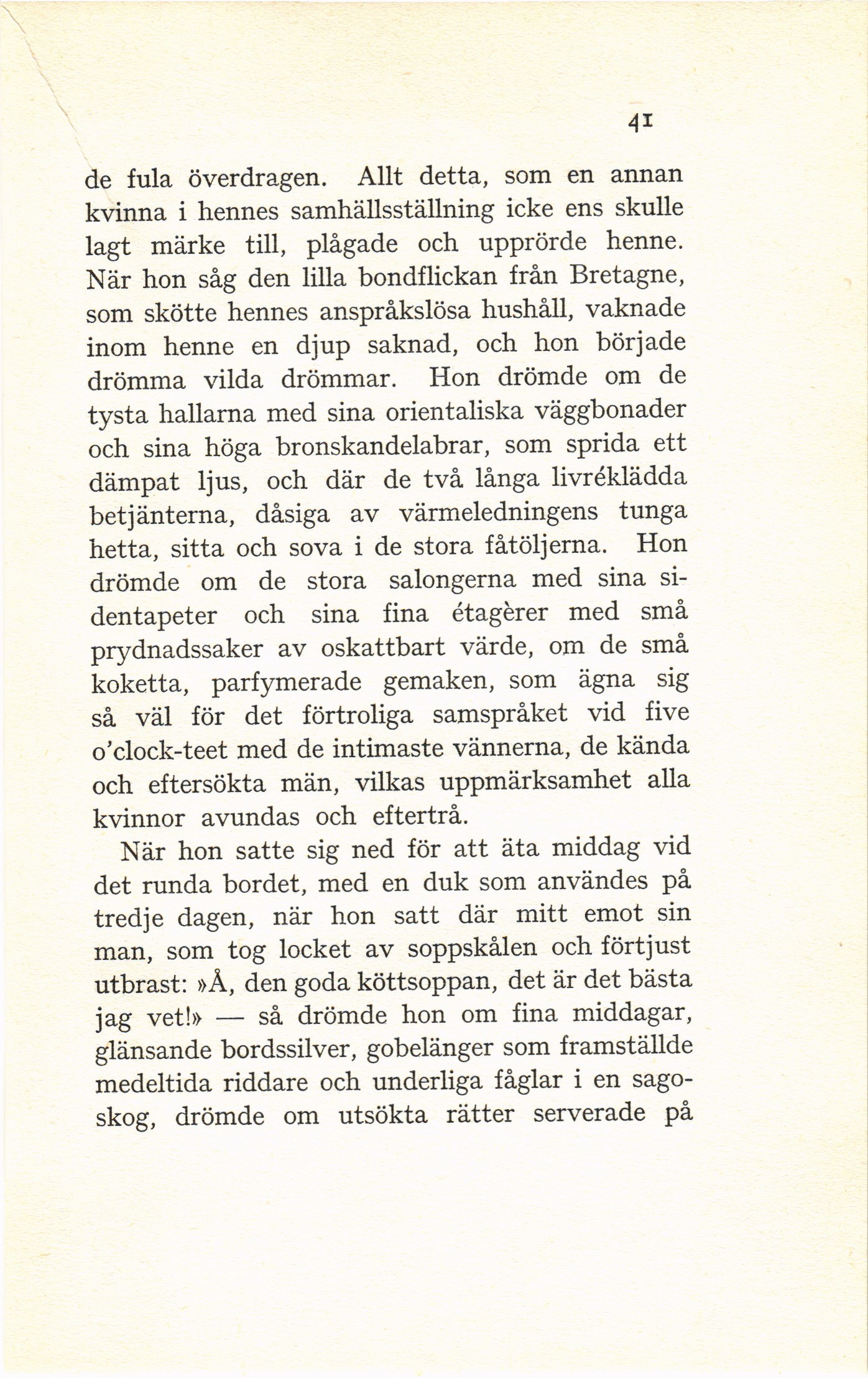 41

de fula överdragen. Allt detta, som en annan kvinna i hennes samhällsställning icke ens skulle lagt märke till, plågade och upprörde henne. När hon såg den lilla bondflickan från Bretagne, som skötte hennes anspråkslösa hushåll, vaknade inom henne en djup saknad, och hon började drömma vilda drömmar. Hon drömde om de tysta hallarna med sina orientaliska väggbonader och sina höga bronskandelabrar, som sprida ett dämpat ljus, och där de två långa livréklädda betjänterna, dåsiga av värmeledningens tunga hetta, sitta och sova i de stora fåtöljerna. Hon drömde om de stora salongerna med sina sidentapeter och sina fina étagèrer med små prydnadssaker av oskattbart värde, om de små koketta, parfymerade gemaken, som ägna sig så väl för det förtroliga samspråket vid five o'clock-teet med de intimaste vännerna, de kända och eftersökta män, vilkas uppmärksamhet alla kvinnor avundas och eftertrå.

När hon satte sig ned för att äta middag vid det runda bordet, med en duk som användes på tredje dagen, när hon satt där mitt emot sin man, som tog locket av soppskålen och förtjust utbrast: »Å, den goda köttsoppan, det är det bästa jag vet!» — så drömde hon om fina middagar, glänsande bordssilver, gobelänger som framställde medeltida riddare och underliga fåglar i en sagoskog, drömde om utsökta rätter serverade på